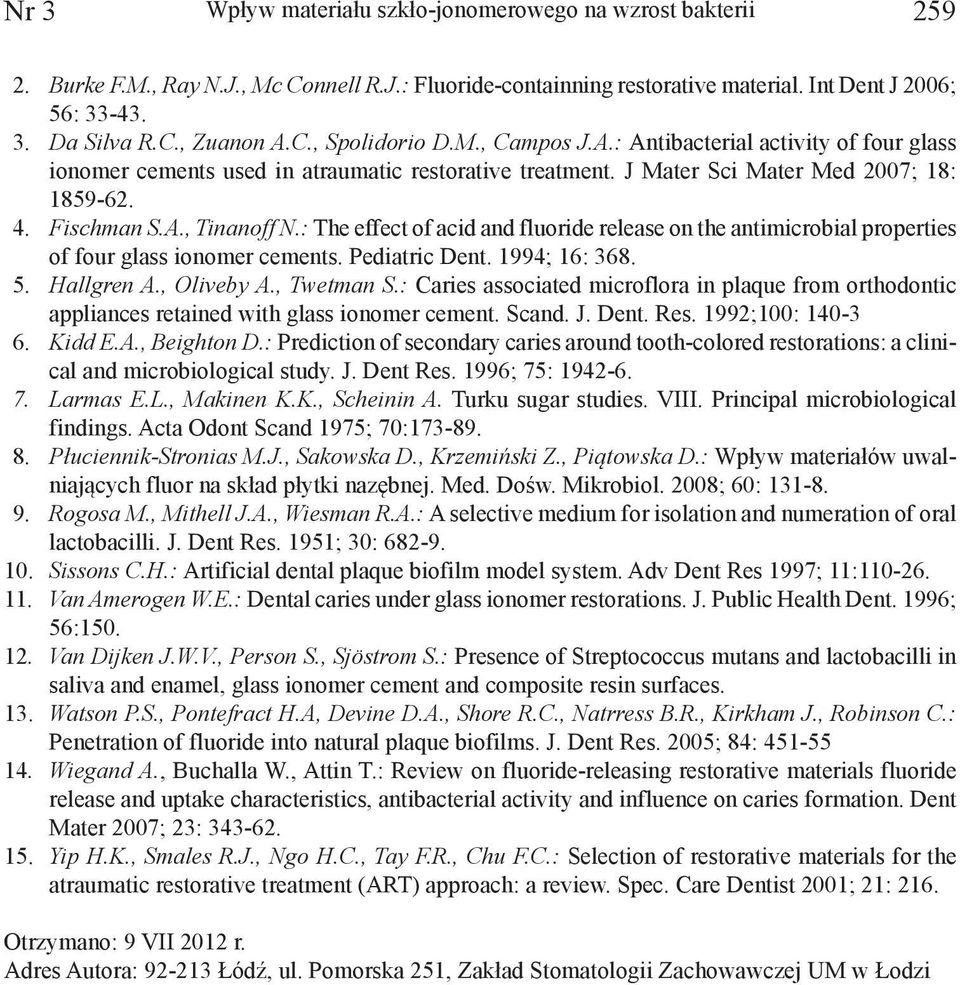 Nr 3 Wpływ materiału szkło-jonomerowego na wzrost bakterii 259

2. Burke F.M., Ray N.J., Mc Connell R.J.: Fluoride-containning restorative material. Int Dent J 2006; 56: 33-43.
3. Da Silva R.C., Zuanon A.C., Spolidorio D.M., Campos J.A.: Antibacterial activity of four glass ionomer cements used in atraumatic restorative treatment. J Mater Sci Mater Med 2007; 18: 1859-62.
4. Fischman S.A., Tinanoff N.: The effect of acid and fluoride release on the antimicrobial properties of four glass ionomer cements. Pediatric Dent. 1994; 16: 368.
5. Hallgren A., Oliveby A., Twetman S.: Caries associated microflora in plaque from orthodontic appliances retained with glass ionomer cement. Scand. J. Dent. Res. 1992;100: 140-3
6. Kidd E.A., Beighton D.: Prediction of secondary caries around tooth-colored restorations: a clinical and microbiological study. J. Dent Res. 1996; 75: 1942-6.
7. Larmas E.L., Makinen K.K., Scheinin A. Turku sugar studies. VIII. Principal microbiological findings. Acta Odont Scand 1975; 70:173-89.
8. Płuciennik-Stronias M.J., Sakowska D., Krzemiński Z., Piątowska D.: Wpływ materiałów uwalniających fluor na skład płytki nazębnej. Med. Dośw. Mikrobiol. 2008; 60: 131-8.
9. Rogosa M., Mithell J.A., Wiesman R.A.: A selective medium for isolation and numeration of oral lactobacilli. J. Dent Res. 1951; 30: 682-9.
10. Sissons C.H.: Artificial dental plaque biofilm model system. Adv Dent Res 1997; 11:110-26.
11. Van Amerogen W.E.: Dental caries under glass ionomer restorations. J. Public Health Dent. 1996; 56:150.
12. Van Dijken J.W.V., Person S., Sjöstrom S.: Presence of Streptococcus mutans and lactobacilli in saliva and enamel, glass ionomer cement and composite resin surfaces.
13. Watson P.S., Pontefract H.A, Devine D.A., Shore R.C., Natrress B.R., Kirkham J., Robinson C.: Penetration of fluoride into natural plaque biofilms. J. Dent Res. 2005; 84: 451-55
14. Wiegand A., Buchalla W., Attin T.: Review on fluoride-releasing restorative materials fluoride release and uptake characteristics, antibacterial activity and influence on caries formation. Dent Mater 2007; 23: 343-62.
15. Yip H.K., Smales R.J., Ngo H.C., Tay F.R., Chu F.C.: Selection of restorative materials for the atraumatic restorative treatment (ART) approach: a review. Spec. Care Dentist 2001; 21: 216.

Otrzymano: 9 VII 2012 r.
Adres Autora: 92-213 Łódź, ul. Pomorska 251, Zakład Stomatologii Zachowawczej UM w Łodzi